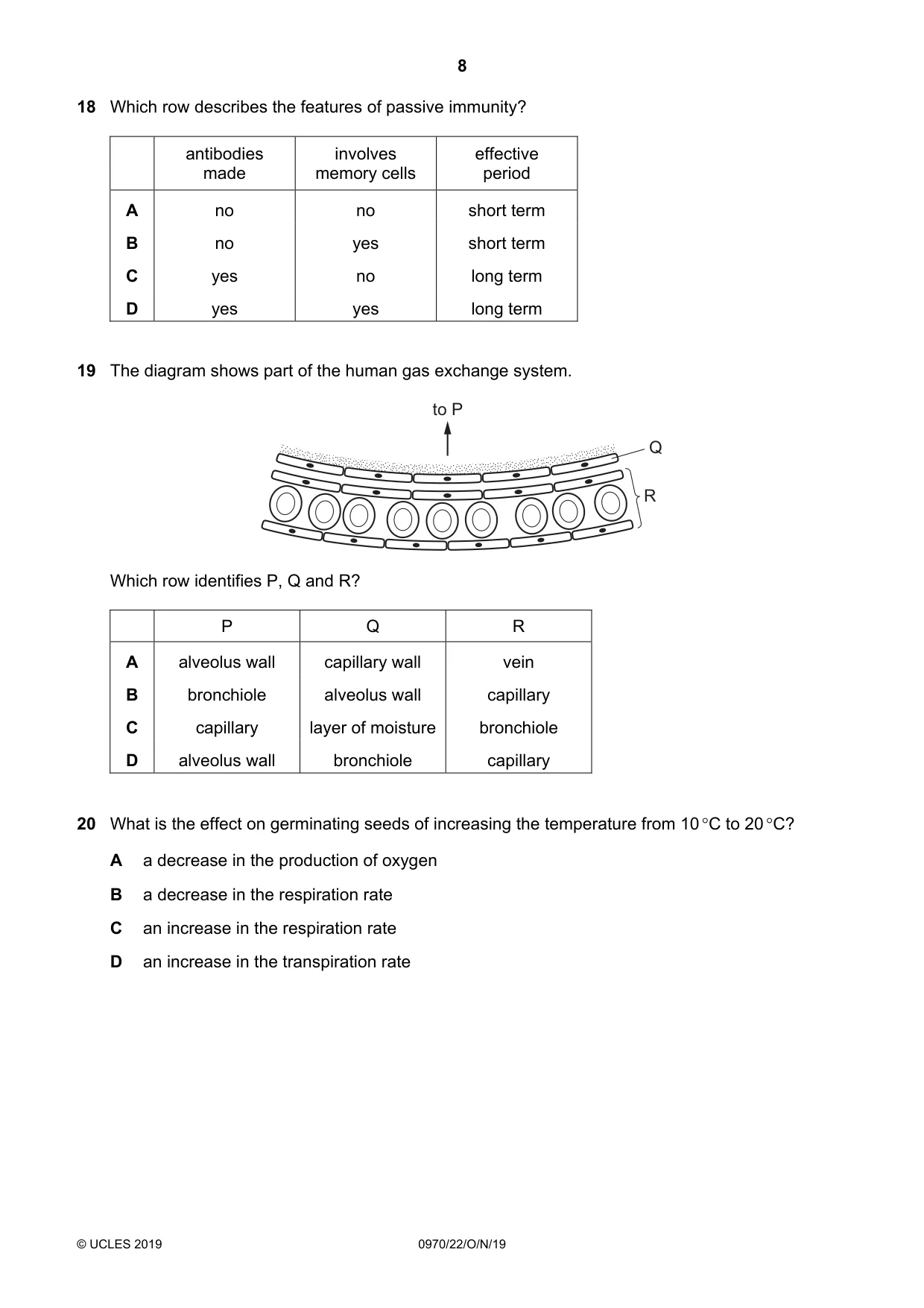 8

18 Which row describes the features of passive immunity?

|  | antibodies made | involves memory cells | effective period |
|---|---|---|---|
| A | no | no | short term |
| B | no | yes | short term |
| C | yes | no | long term |
| D | yes | yes | long term |

19 The diagram shows part of the human gas exchange system.

to P

Q

R

Which row identifies P, Q and R?

|  | P | Q | R |
|---|---|---|---|
| A | alveolus wall | capillary wall | vein |
| B | bronchiole | alveolus wall | capillary |
| C | capillary | layer of moisture | bronchiole |
| D | alveolus wall | bronchiole | capillary |

20 What is the effect on germinating seeds of increasing the temperature from 10 °C to 20 °C?

A a decrease in the production of oxygen

B a decrease in the respiration rate

C an increase in the respiration rate

D an increase in the transpiration rate

© UCLES 2019 0970/22/O/N/19